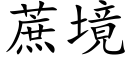 蔗境